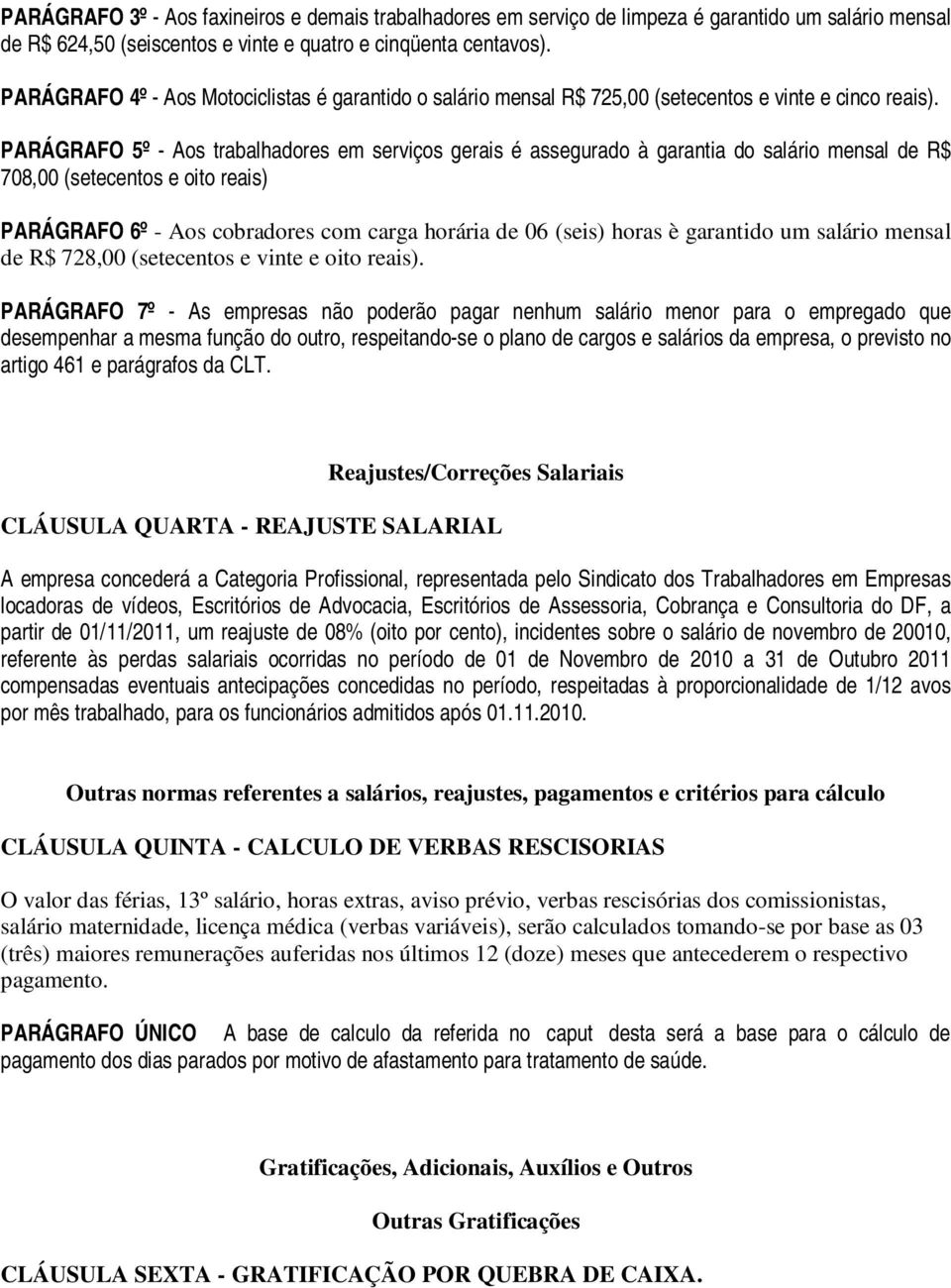 PARÁGRAFO 3º - Aos faxineiros e demais trabalhadores em serviço de limpeza é garantido um salário mensal de R$ 624,50 (seiscentos e vinte e quatro e cinqüenta centavos).

PARÁGRAFO 4º - Aos Motociclistas é garantido o salário mensal R$ 725,00 (setecentos e vinte e cinco reais).

PARÁGRAFO 5º - Aos trabalhadores em serviços gerais é assegurado à garantia do salário mensal de R$ 708,00 (setecentos e oito reais)

PARÁGRAFO 6º - Aos cobradores com carga horária de 06 (seis) horas è garantido um salário mensal de R$ 728,00 (setecentos e vinte e oito reais).

PARÁGRAFO 7º - As empresas não poderão pagar nenhum salário menor para o empregado que desempenhar a mesma função do outro, respeitando-se o plano de cargos e salários da empresa, o previsto no artigo 461 e parágrafos da CLT.

Reajustes/Correções Salariais

CLÁUSULA QUARTA - REAJUSTE SALARIAL

A empresa concederá a Categoria Profissional, representada pelo Sindicato dos Trabalhadores em Empresas locadoras de vídeos, Escritórios de Advocacia, Escritórios de Assessoria, Cobrança e Consultoria do DF, a partir de 01/11/2011, um reajuste de 08% (oito por cento), incidentes sobre o salário de novembro de 20010, referente às perdas salariais ocorridas no período de 01 de Novembro de 2010 a 31 de Outubro 2011 compensadas eventuais antecipações concedidas no período, respeitadas à proporcionalidade de 1/12 avos por mês trabalhado, para os funcionários admitidos após 01.11.2010.

Outras normas referentes a salários, reajustes, pagamentos e critérios para cálculo

CLÁUSULA QUINTA - CALCULO DE VERBAS RESCISORIAS

O valor das férias, 13º salário, horas extras, aviso prévio, verbas rescisórias dos comissionistas, salário maternidade, licença médica (verbas variáveis), serão calculados tomando-se por base as 03 (três) maiores remunerações auferidas nos últimos 12 (doze) meses que antecederem o respectivo pagamento.

PARÁGRAFO ÚNICO A base de calculo da referida no caput desta será a base para o cálculo de pagamento dos dias parados por motivo de afastamento para tratamento de saúde.

Gratificações, Adicionais, Auxílios e Outros

Outras Gratificações

CLÁUSULA SEXTA - GRATIFICAÇÃO POR QUEBRA DE CAIXA.